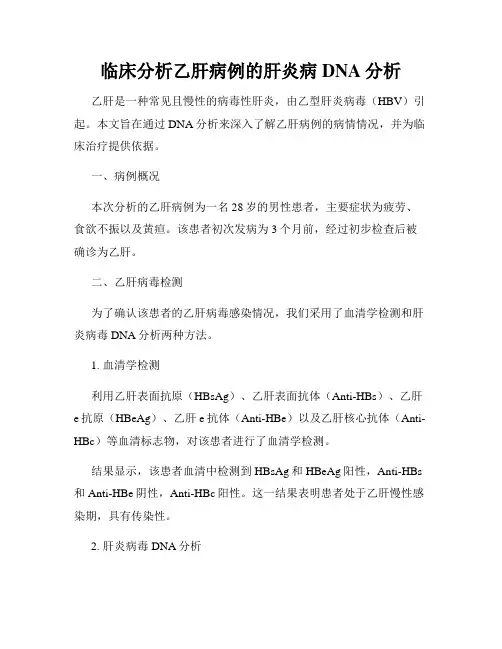 临床分析乙肝病例的肝炎病 DNA 分析

乙肝是一种常见且慢性的病毒性肝炎，由乙型肝炎病毒（HBV）引起。本文旨在通过 DNA 分析来深入了解乙肝病例的病情情况，并为临床治疗提供依据。

一、病例概况

本次分析的乙肝病例为一名 28 岁的男性患者，主要症状为疲劳、食欲不振以及黄疸。该患者初次发病为 3 个月前，经过初步检查后被确诊为乙肝。

二、乙肝病毒检测

为了确认该患者的乙肝病毒感染情况，我们采用了血清学检测和肝炎病毒 DNA 分析两种方法。

1. 血清学检测

利用乙肝表面抗原（HBsAg）、乙肝表面抗体（Anti-HBs）、乙肝 e 抗原（HBeAg）、乙肝 e 抗体（Anti-HBe）以及乙肝核心抗体（Anti-HBc）等血清标志物，对该患者进行了血清学检测。

结果显示，该患者血清中检测到 HBsAg 和 HBeAg 阳性，Anti-HBs 和 Anti-HBe 阴性，Anti-HBc 阳性。这一结果表明患者处于乙肝慢性感染期，具有传染性。

2. 肝炎病毒 DNA 分析